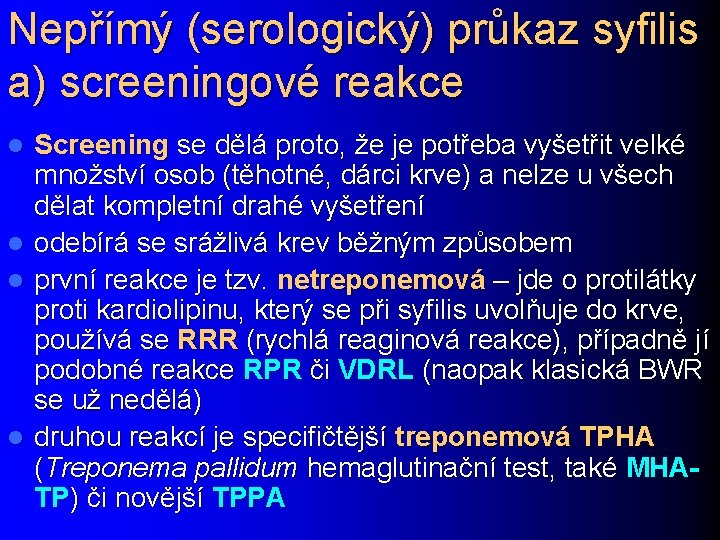 Nepřímý (serologický) průkaz syfilis
a) screeningové reakce

• Screening se dělá proto, že je potřeba vyšetřit velké množství osob (těhotné, dárci krve) a nelze u všech dělat kompletní drahé vyšetření
• odebírá se srážlivá krev běžným způsobem
• první reakce je tzv. netreponemová – jde o protilátky proti kardiolipinu, který se při syfilis uvolňuje do krve, používá se RRR (rychlá reaginová reakce), případně jí podobné reakce RPR či VDRL (naopak klasická BWR se už nedělá)
• druhou reakcí je specifičtější treponemová TPHA (Treponema pallidum hemaglutinační test, také MHA-TP) či novější TPPA